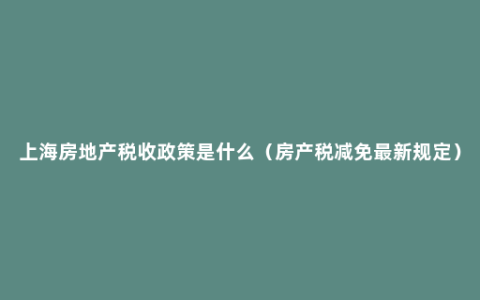 上海房地产税收政策是什么（房产税减免最新规定）